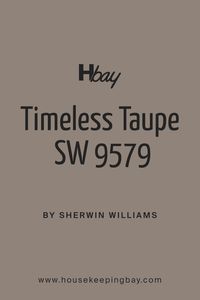 Hbay

Timeless Taupe SW 9579

BY SHERWIN WILLIAMS

www.housekeepingbay.com